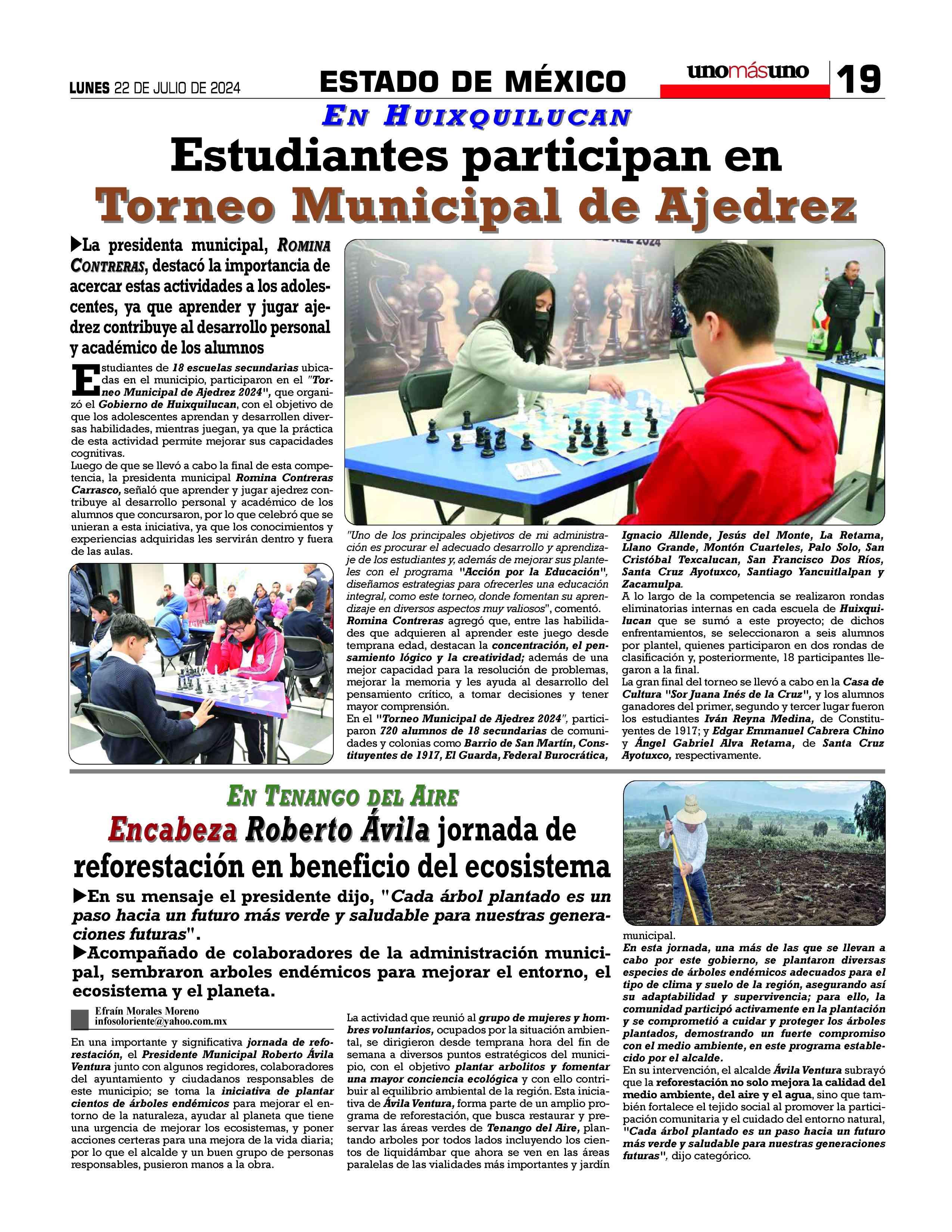 LUNES 22 DE JULIO DE 2024

ESTADO DE MÉXICO

unomásuno

19

EN HUIXQUILUCAN

Estudiantes participan en Torneo Municipal de Ajedrez

▶La presidenta municipal, ROMINA CONTRERAS, destacó la importancia de acercar estas actividades a los adolescentes, ya que aprender y jugar ajedrez contribuye al desarrollo personal y académico de los alumnos

Estudiantes de 18 escuelas secundarias ubicadas en el municipio, participaron en el "Torneo Municipal de Ajedrez 2024", que organizó el Gobierno de Huixquilucan, con el objetivo de que los adolescentes aprendan y desarrollen diversas habilidades, mientras juegan, ya que la práctica de esta actividad permite mejorar sus capacidades cognitivas.

Luego de que se llevó a cabo la final de esta competencia, la presidenta municipal Romina Contreras Carrasco, señaló que aprender y jugar ajedrez contribuye al desarrollo personal y académico de los alumnos que concursaron, por lo que celebró que se unieran a esta iniciativa, ya que los conocimientos y experiencias adquiridas les servirán dentro y fuera de las aulas.

"Uno de los principales objetivos de mi administración es procurar el adecuado desarrollo y aprendizaje de los estudiantes y, además de mejorar sus planteles con el programa "Acción por la Educación", diseñamos estrategias para ofrecerles una educación integral, como este torneo, donde fomentan su aprendizaje en diversos aspectos muy valiosos", comentó.

Romina Contreras agregó que, entre las habilidades que adquieren al aprender este juego desde temprana edad, destacan la concentración, el pensamiento lógico y la creatividad; además de una mejor capacidad para la resolución de problemas, mejorar la memoria y les ayuda al desarrollo del pensamiento crítico, a tomar decisiones y tener mayor comprensión.

En el "Torneo Municipal de Ajedrez 2024", participaron 720 alumnos de 18 secundarias de comunidades y colonias como Barrio de San Martín, Constituyentes de 1917, El Guarda, Federal Burocrática, Ignacio Allende, Jesús del Monte, La Retama, Llano Grande, Montón Cuarteles, Palo Solo, San Cristóbal Texcalucan, San Francisco Dos Ríos, Santa Cruz Ayotuxco, Santiago Yancuitlalpan y Zacamulpa.

A lo largo de la competencia se realizaron rondas eliminatorias internas en cada escuela de Huixquilucan que se sumó a este proyecto; de dichos enfrentamientos, se seleccionaron a seis alumnos por plantel, quienes participaron en dos rondas de clasificación y, posteriormente, 18 participantes llegaron a la final.

La gran final del torneo se llevó a cabo en la Casa de Cultura "Sor Juana Inés de la Cruz", y los alumnos ganadores del primer, segundo y tercer lugar fueron los estudiantes Iván Reyna Medina, de Constituyentes de 1917; y Edgar Emmanuel Cabrera Chino y Ángel Gabriel Alva Retama, de Santa Cruz Ayotuxco, respectivamente.

EN TENANGO DEL AIRE

Encabeza Roberto Ávila jornada de reforestación en beneficio del ecosistema

▶En su mensaje el presidente dijo, "Cada árbol plantado es un paso hacia un futuro más verde y saludable para nuestras generaciones futuras".

▶Acompañado de colaboradores de la administración municipal, sembraron arboles endémicos para mejorar el entorno, el ecosistema y el planeta.

Efraín Morales Moreno
infosoloriente@yahoo.com.mx

En una importante y significativa jornada de reforestación, el Presidente Municipal Roberto Ávila Ventura junto con algunos regidores, colaboradores del ayuntamiento y ciudadanos responsables de este municipio; se toma la iniciativa de plantar cientos de árboles endémicos para mejorar el entorno de la naturaleza, ayudar al planeta que tiene una urgencia de mejorar los ecosistemas, y poner acciones certeras para una mejora de la vida diaria; por lo que el alcalde y un buen grupo de personas responsables, pusieron manos a la obra.

La actividad que reunió al grupo de mujeres y hombres voluntarios, ocupados por la situación ambiental, se dirigieron desde temprana hora del fin de semana a diversos puntos estratégicos del municipio, con el objetivo plantar arbolitos y fomentar una mayor conciencia ecológica y con ello contribuir al equilibrio ambiental de la región. Esta iniciativa de Ávila Ventura, forma parte de un amplio programa de reforestación, que busca restaurar y preservar las áreas verdes de Tenango del Aire, plantando arboles por todos lados incluyendo los cientos de liquidámbar que ahora se ven en las áreas paralelas de las vialidades más importantes y jardín municipal.

En esta jornada, una más de las que se llevan a cabo por este gobierno, se plantaron diversas especies de árboles endémicos adecuados para el tipo de clima y suelo de la región, asegurando así su adaptabilidad y supervivencia; para ello, la comunidad participó activamente en la plantación y se comprometió a cuidar y proteger los árboles plantados, demostrando un fuerte compromiso con el medio ambiente, en este programa establecido por el alcalde.

En su intervención, el alcalde Ávila Ventura subrayó que la reforestación no solo mejora la calidad del medio ambiente, del aire y el agua, sino que también fortalece el tejido social al promover la participación comunitaria y el cuidado del entorno natural, "Cada árbol plantado es un paso hacia un futuro más verde y saludable para nuestras generaciones futuras", dijo categórico.